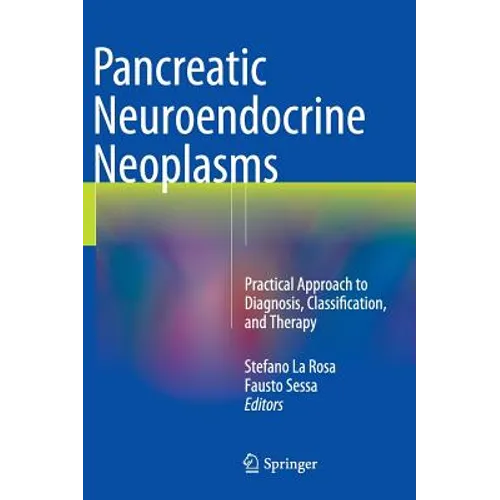 Pancreatic Neuroendocrine Neoplasms

Practical Approach to Diagnosis, Classification, and Therapy

Stefano La Rosa
Fausto Sessa
Editors

Springer